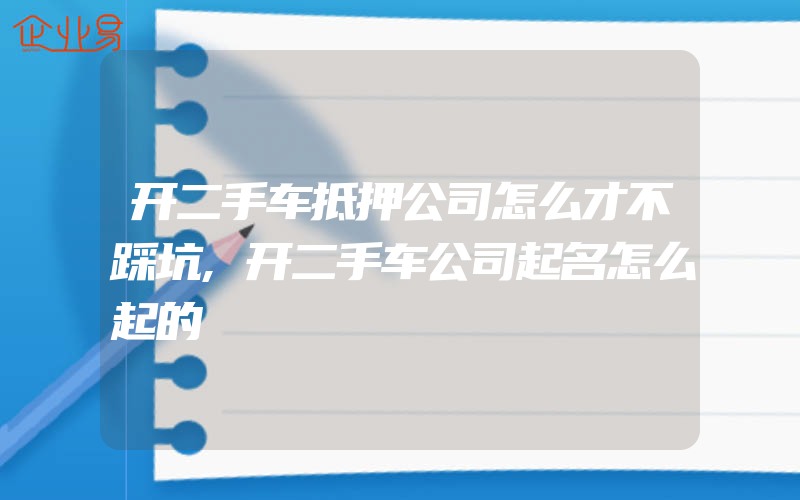 企业易

开二手车抵押公司怎么才不踩坑,开二手车公司起名怎么起的